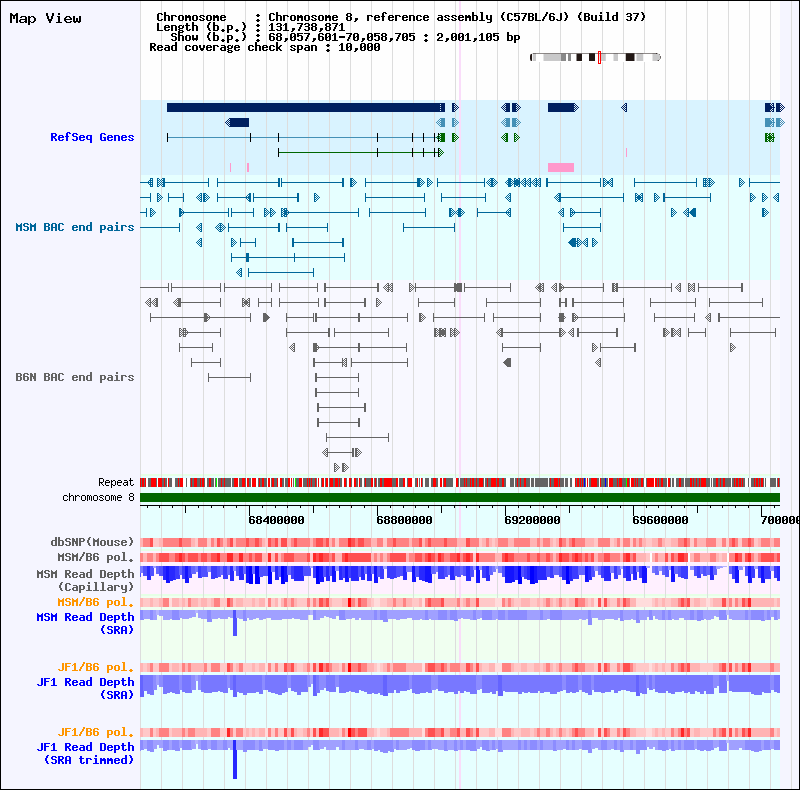 Map View

Chromosome : Chromosome 8, reference assembly (C57BL/6J) (Build 37)
Length (b.p.) : 131,738,871
Show (b.p.) : 68,057,601-70,058,705 : 2,001,105 bp
Read coverage check span : 10,000

RefSeq Genes

MSM BAC end pairs

B6N BAC end pairs

Repeat
chromosome 8

68400000 68800000 69200000 69600000 700000

dbSNP(Mouse)
MSM/B6 pol.
MSM Read Depth (Capillary)
MSM/B6 pol.
MSM Read Depth (SRA)

JF1/B6 pol.
JF1 Read Depth (SRA)

JF1/B6 pol.
JF1 Read Depth (SRA trimmed)